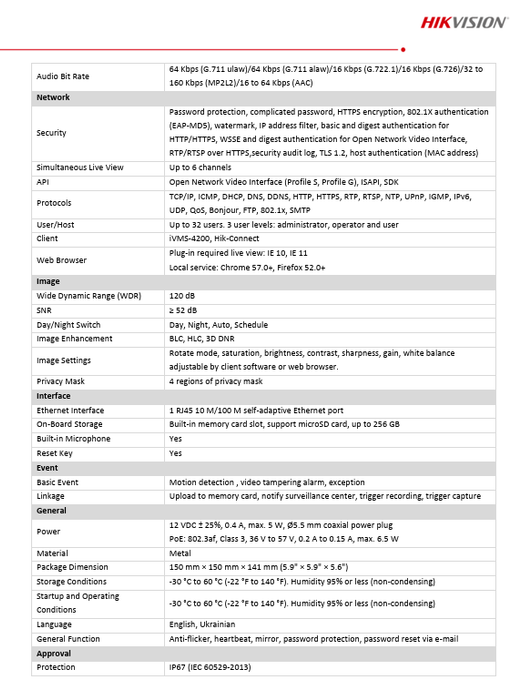 HIKVISION

| Audio Bit Rate | 64 Kbps (G.711 ulaw)/64 Kbps (G.711 alaw)/16 Kbps (G.722.1)/16 Kbps (G.726)/32 to 160 Kbps (MP2L2)/16 to 64 Kbps (AAC) |
|---|---|
| Network | |
| Security | Password protection, complicated password, HTTPS encryption, 802.1X authentication (EAP-MD5), watermark, IP address filter, basic and digest authentication for HTTP/HTTPS, WSSE and digest authentication for Open Network Video Interface, RTP/RTSP over HTTPS,security audit log, TLS 1.2, host authentication (MAC address) |
| Simultaneous Live View | Up to 6 channels |
| API | Open Network Video Interface (Profile S, Profile G), ISAPI, SDK |
| Protocols | TCP/IP, ICMP, DHCP, DNS, DDNS, HTTP, HTTPS, RTP, RTSP, NTP, UPnP, IGMP, IPv6, UDP, QoS, Bonjour, FTP, 802.1x, SMTP |
| User/Host | Up to 32 users. 3 user levels: administrator, operator and user |
| Client | iVMS-4200, Hik-Connect |
| Web Browser | Plug-in required live view: IE 10, IE 11 Local service: Chrome 57.0+, Firefox 52.0+ |
| Image | |
| Wide Dynamic Range (WDR) | 120 dB |
| SNR | ≥ 52 dB |
| Day/Night Switch | Day, Night, Auto, Schedule |
| Image Enhancement | BLC, HLC, 3D DNR |
| Image Settings | Rotate mode, saturation, brightness, contrast, sharpness, gain, white balance adjustable by client software or web browser. |
| Privacy Mask | 4 regions of privacy mask |
| Interface | |
| Ethernet Interface | 1 RJ45 10 M/100 M self-adaptive Ethernet port |
| On-Board Storage | Built-in memory card slot, support microSD card, up to 256 GB |
| Built-in Microphone | Yes |
| Reset Key | Yes |
| Event | |
| Basic Event | Motion detection , video tampering alarm, exception |
| Linkage | Upload to memory card, notify surveillance center, trigger recording, trigger capture |
| General | |
| Power | 12 VDC ± 25%, 0.4 A, max. 5 W, Ø5.5 mm coaxial power plug PoE: 802.3af, Class 3, 36 V to 57 V, 0.2 A to 0.15 A, max. 6.5 W |
| Material | Metal |
| Package Dimension | 150 mm × 150 mm × 141 mm (5.9" × 5.9" × 5.6") |
| Storage Conditions | -30 °C to 60 °C (-22 °F to 140 °F). Humidity 95% or less (non-condensing) |
| Startup and Operating Conditions | -30 °C to 60 °C (-22 °F to 140 °F). Humidity 95% or less (non-condensing) |
| Language | English, Ukrainian |
| General Function | Anti-flicker, heartbeat, mirror, password protection, password reset via e-mail |
| Approval | |
| Protection | IP67 (IEC 60529-2013) |